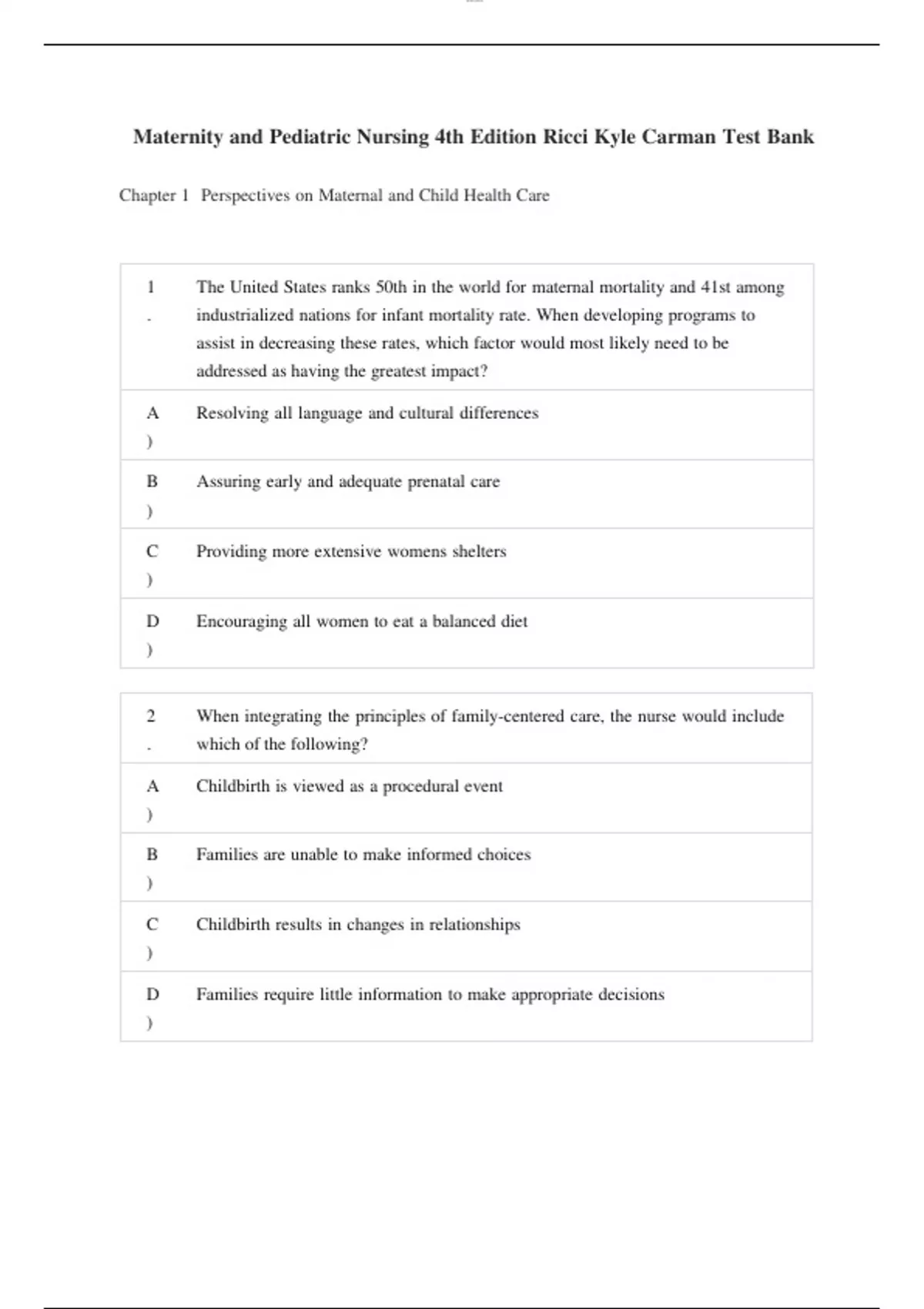 Maternity and Pediatric Nursing 4th Edition Ricci Kyle Carman Test Bank

Chapter 1 Perspectives on Maternal and Child Health Care

| 1. | The United States ranks 50th in the world for maternal mortality and 41st among industrialized nations for infant mortality rate. When developing programs to assist in decreasing these rates, which factor would most likely need to be addressed as having the greatest impact? |
|---|---|
| A) | Resolving all language and cultural differences |
| B) | Assuring early and adequate prenatal care |
| C) | Providing more extensive womens shelters |
| D) | Encouraging all women to eat a balanced diet |

| 2. | When integrating the principles of family-centered care, the nurse would include which of the following? |
|---|---|
| A) | Childbirth is viewed as a procedural event |
| B) | Families are unable to make informed choices |
| C) | Childbirth results in changes in relationships |
| D) | Families require little information to make appropriate decisions |